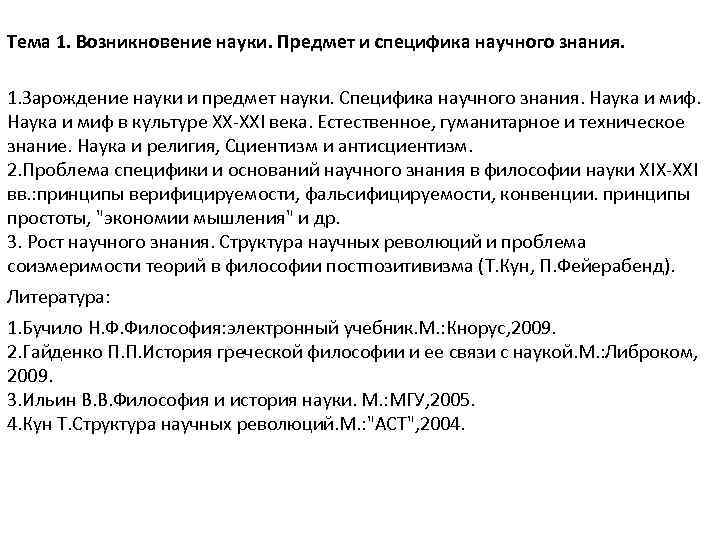 Тема 1. Возникновение науки. Предмет и специфика научного знания.

1.Зарождение науки и предмет науки. Специфика научного знания. Наука и миф. Наука и миф в культуре XX-XXI века. Естественное, гуманитарное и техническое знание. Наука и религия, Сциентизм и антисциентизм.
2.Проблема специфики и оснований научного знания в философии науки XIX-XXI вв.:принципы верифицируемости, фальсифицируемости, конвенции. принципы простоты, "экономии мышления" и др.
3. Рост научного знания. Структура научных революций и проблема соизмеримости теорий в философии постпозитивизма (Т.Кун, П.Фейерабенд).

Литература:

1.Бучило Н.Ф.Философия:электронный учебник.М.:Кнорус,2009.
2.Гайденко П.П.История греческой философии и ее связи с наукой.М.:Либроком, 2009.
3.Ильин В.В.Философия и история науки. М.:МГУ,2005.
4.Кун Т.Структура научных революций.М.:"АСТ",2004.